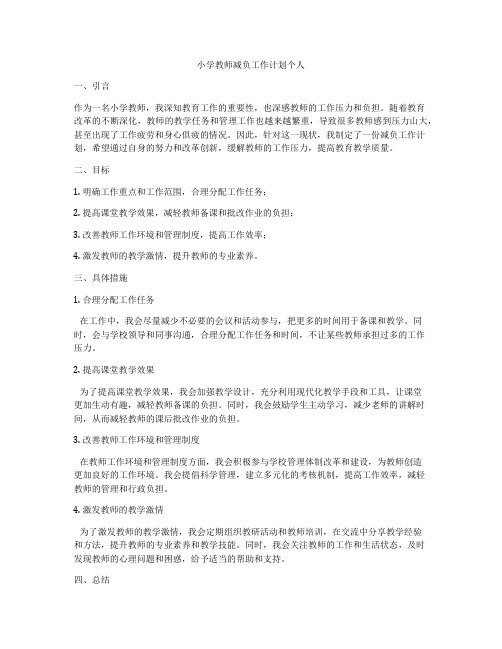 小学教师减负工作计划个人

一、引言

作为一名小学教师，我深知教育工作的重要性，也深感教师的工作压力和负担。随着教育改革的不断深化，教师的教学任务和管理工作也越来越繁重，导致很多教师感到压力山大，甚至出现了工作疲劳和身心俱疲的情况。因此，针对这一现状，我制定了一份减负工作计划，希望通过自身的努力和改革创新，缓解教师的工作压力，提高教育教学质量。

二、目标

1. 明确工作重点和工作范围，合理分配工作任务；

2. 提高课堂教学效果，减轻教师备课和批改作业的负担；

3. 改善教师工作环境和管理制度，提高工作效率；

4. 激发教师的教学激情，提升教师的专业素养。

三、具体措施

1. 合理分配工作任务

在工作中，我会尽量减少不必要的会议和活动参与，把更多的时间用于备课和教学。同时，会与学校领导和同事沟通，合理分配工作任务和时间，不让某些教师承担过多的工作压力。

2. 提高课堂教学效果

为了提高课堂教学效果，我会加强教学设计，充分利用现代化教学手段和工具，让课堂更加生动有趣，减轻教师备课的负担。同时，我会鼓励学生主动学习，减少老师的讲解时间，从而减轻教师的课后批改作业的负担。

3. 改善教师工作环境和管理制度

在教师工作环境和管理制度方面，我会积极参与学校管理体制改革和建设，为教师创造更加良好的工作环境。我会提倡科学管理，建立多元化的考核机制，提高工作效率，减轻教师的管理和行政负担。

4. 激发教师的教学激情

为了激发教师的教学激情，我会定期组织教研活动和教师培训，在交流中分享教学经验和方法，提升教师的专业素养和教学技能。同时，我会关注教师的工作和生活状态，及时发现教师的心理问题和困惑，给予适当的帮助和支持。

四、总结